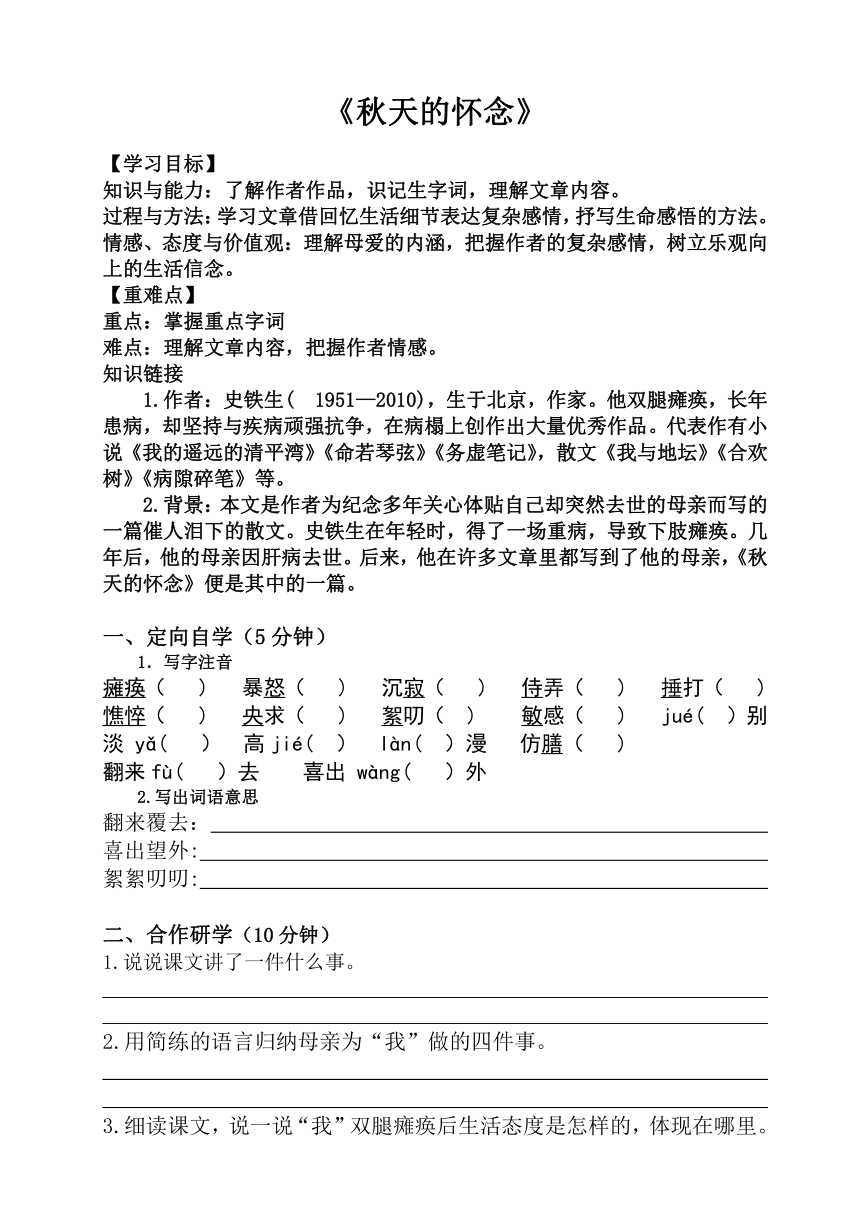 《秋天的怀念》

【学习目标】
知识与能力：了解作者作品，识记生字词，理解文章内容。
过程与方法：学习文章借回忆生活细节表达复杂感情，抒写生命感悟的方法。
情感、态度与价值观：理解母爱的内涵，把握作者的复杂感情，树立乐观向上的生活信念。
【重难点】
重点：掌握重点字词
难点：理解文章内容，把握作者情感。
知识链接
1.作者：史铁生（ 1951—2010），生于北京，作家。他双腿瘫痪，长年患病，却坚持与疾病顽强抗争，在病榻上创作出大量优秀作品。代表作有小说《我的遥远的清平湾》《命若琴弦》《务虚笔记》，散文《我与地坛》《合欢树》《病隙碎笔》等。
2.背景：本文是作者为纪念多年关心体贴自己却突然去世的母亲而写的一篇催人泪下的散文。史铁生在年轻时，得了一场重病，导致下肢瘫痪。几年后，他的母亲因肝病去世。后来，他在许多文章里都写到了他的母亲，《秋天的怀念》便是其中的一篇。

一、定向自学（5 分钟）
1. 写字注音
瘫痪（ ） 暴怒（ ） 沉寂（ ） 侍弄（ ） 捶打（ ）
憔悴（ ） 央求（ ） 絮叨（ ） 敏感（ ） jué（ ）别
淡 yǎ（ ） 高 jié（ ） làn（ ）漫 仿膳（ ）
翻来 fù（ ）去 喜出 wàng（ ）外
2.写出词语意思
翻来覆去：
喜出望外:
絮絮叨叨:

二、合作研学（10 分钟）
1.说说课文讲了一件什么事。

2.用简练的语言归纳母亲为“我”做的四件事。

3.细读课文，说一说“我”双腿瘫痪后生活态度是怎样的，体现在哪里。